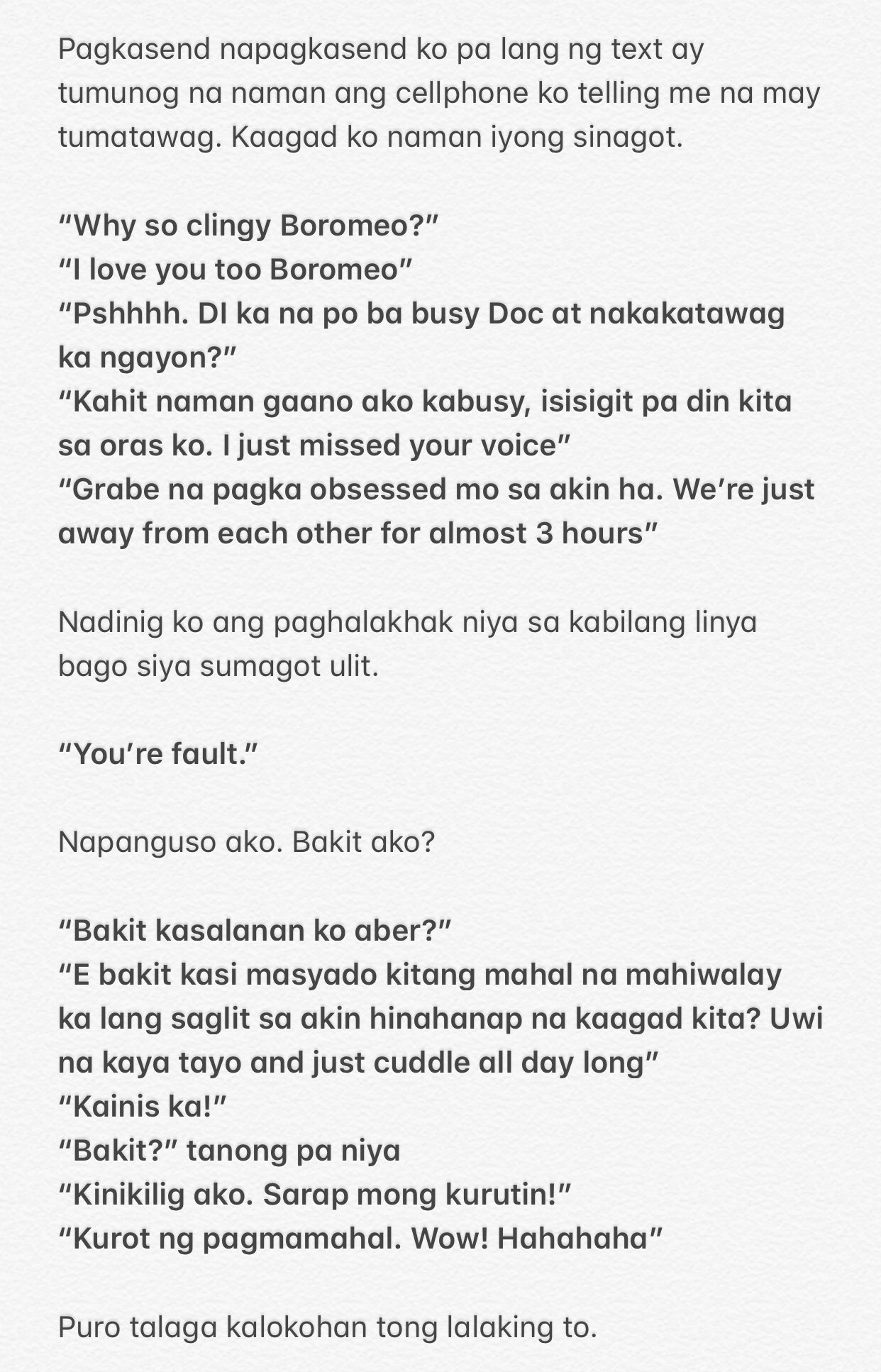 Pagkasend napagkasend ko pa lang ng text ay tumunog na naman ang cellphone ko telling me na may tumatawag. Kaagad ko naman iyong sinagot.

“Why so clingy Boromeo?”
“I love you too Boromeo”
“Pshhhh. DI ka na po ba busy Doc at nakakatawag ka ngayon?”
“Kahit naman gaano ako kabusy, isisigit pa din kita sa oras ko. I just missed your voice”
“Grabe na pagka obsessed mo sa akin ha. We’re just away from each other for almost 3 hours”

Nadinig ko ang paghalakhak niya sa kabilang linya bago siya sumagot ulit.

“You’re fault.”

Napanguso ako. Bakit ako?

“Bakit kasalanan ko aber?”
“E bakit kasi masyado kitang mahal na mahiwalay ka lang saglit sa akin hinahanap na kaagad kita? Uwi na kaya tayo and just cuddle all day long”
“Kainis ka!”
“Bakit?” tanong pa niya
“Kinikilig ako. Sarap mong kurutin!”
“Kurot ng pagmamahal. Wow! Hahahaha”

Puro talaga kalokohan tong lalaking to.